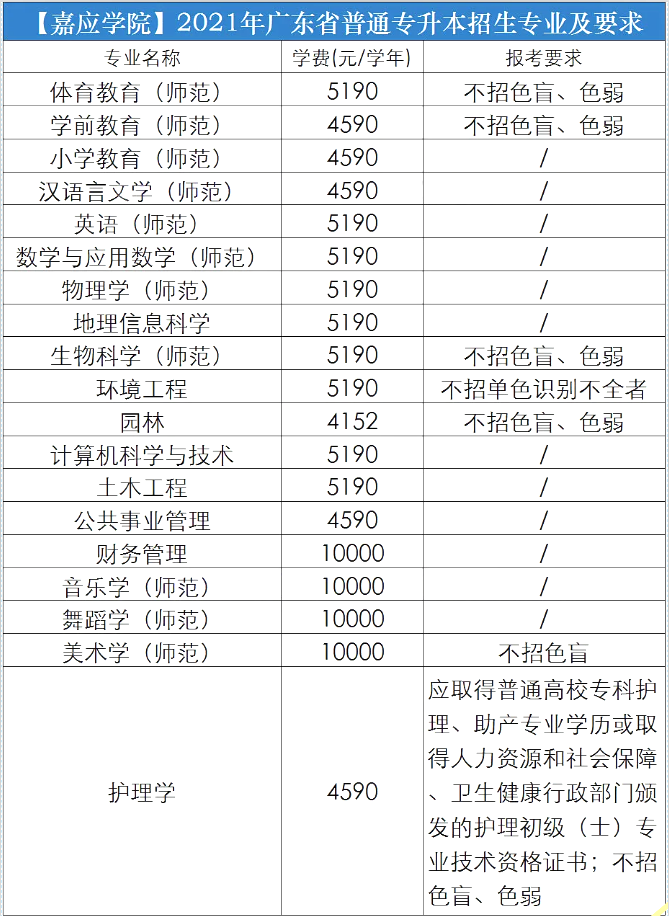 【嘉应学院】2021年广东省普通专升本招生专业及要求

| 专业名称 | 学费(元/学年) | 报考要求 |
|---|---|---|
| 体育教育（师范） | 5190 | 不招色盲、色弱 |
| 学前教育（师范） | 4590 | 不招色盲、色弱 |
| 小学教育（师范） | 4590 | / |
| 汉语言文学（师范） | 4590 | / |
| 英语（师范） | 5190 | / |
| 数学与应用数学（师范） | 5190 | / |
| 物理学（师范） | 5190 | / |
| 地理信息科学 | 5190 | / |
| 生物科学（师范） | 5190 | 不招色盲、色弱 |
| 环境工程 | 5190 | 不招单色识别不全者 |
| 园林 | 4152 | 不招色盲、色弱 |
| 计算机科学与技术 | 5190 | / |
| 土木工程 | 5190 | / |
| 公共事业管理 | 4590 | / |
| 财务管理 | 10000 | / |
| 音乐学（师范） | 10000 | / |
| 舞蹈学（师范） | 10000 | / |
| 美术学（师范） | 10000 | 不招色盲 |
| 护理学 | 4590 | 应取得普通高校专科护理、助产专业学历或取得人力资源和社会保障、卫生健康行政部门颁发的护理初级（士）专业技术资格证书；不招色盲、色弱 |